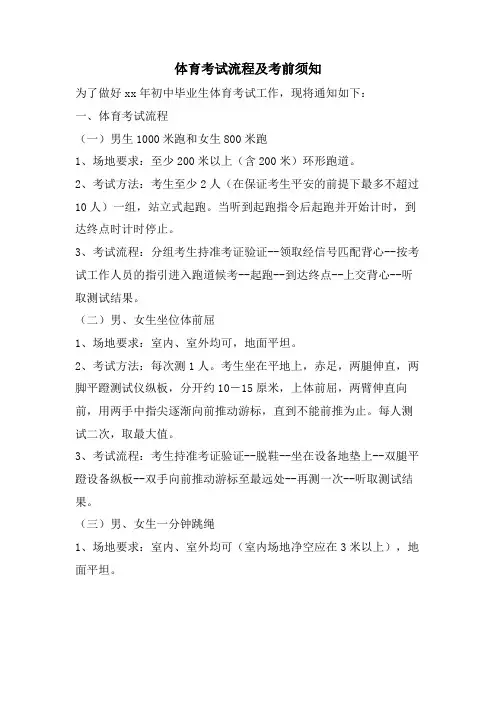 体育考试流程及考前须知

为了做好 xx 年初中毕业生体育考试工作，现将通知如下：

一、体育考试流程

（一）男生 1000 米跑和女生 800 米跑

1、场地要求：至少 200 米以上（含 200 米）环形跑道。

2、考试方法：考生至少 2 人（在保证考生平安的前提下最多不超过 10 人）一组，站立式起跑。当听到起跑指令后起跑并开始计时，到达终点时计时停止。

3、考试流程：分组考生持准考证验证--领取经信号匹配背心--按考试工作人员的指引进入跑道候考--起跑--到达终点--上交背心--听取测试结果。

（二）男、女生坐位体前屈

1、场地要求：室内、室外均可，地面平坦。

2、考试方法：每次测 1 人。考生坐在平地上，赤足，两腿伸直，两脚平蹬测试仪纵板，分开约 10－15 原米，上体前屈，两臂伸直向前，用两手中指尖逐渐向前推动游标，直到不能前推为止。每人测试二次，取最大值。

3、考试流程：考生持准考证验证--脱鞋--坐在设备地垫上--双腿平蹬设备纵板--双手向前推动游标至最远处--再测一次--听取测试结果。

（三）男、女生一分钟跳绳

1、场地要求：室内、室外均可（室内场地净空应在 3 米以上），地面平坦。